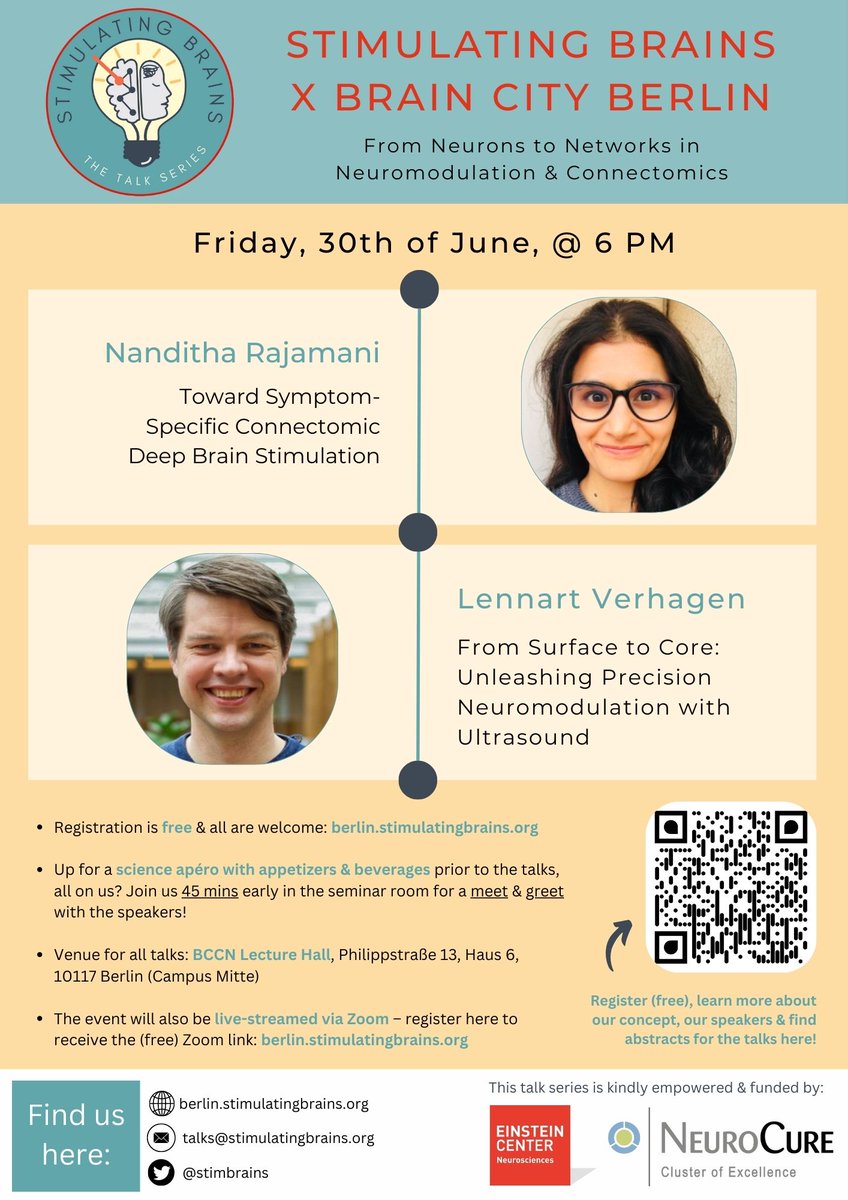 STIMULATING BRAINS
THE TALK SERIES

STIMULATING BRAINS
X BRAIN CITY BERLIN

From Neurons to Networks in Neuromodulation & Connectomics

Friday, 30th of June, @ 6 PM

Nanditha Rajamani

Toward Symptom-Specific Connectomic Deep Brain Stimulation

Lennart Verhagen

From Surface to Core: Unleashing Precision Neuromodulation with Ultrasound

- Registration is free & all are welcome: berlin.stimulatingbrains.org
- Up for a science apéro with appetizers & beverages prior to the talks, all on us? Join us 45 mins early in the seminar room for a meet & greet with the speakers!
- Venue for all talks: BCCN Lecture Hall, Philippstraße 13, Haus 6, 10117 Berlin (Campus Mitte)
- The event will also be live-streamed via Zoom – register here to receive the (free) Zoom link: berlin.stimulatingbrains.org

Register (free), learn more about our concept, our speakers & find abstracts for the talks here!

Find us here:
berlin.stimulatingbrains.org
talks@stimulatingbrains.org
@stimbrains

This talk series is kindly empowered & funded by:
EINSTEIN CENTER Neurosciences
NEUROCURE Cluster of Excellence